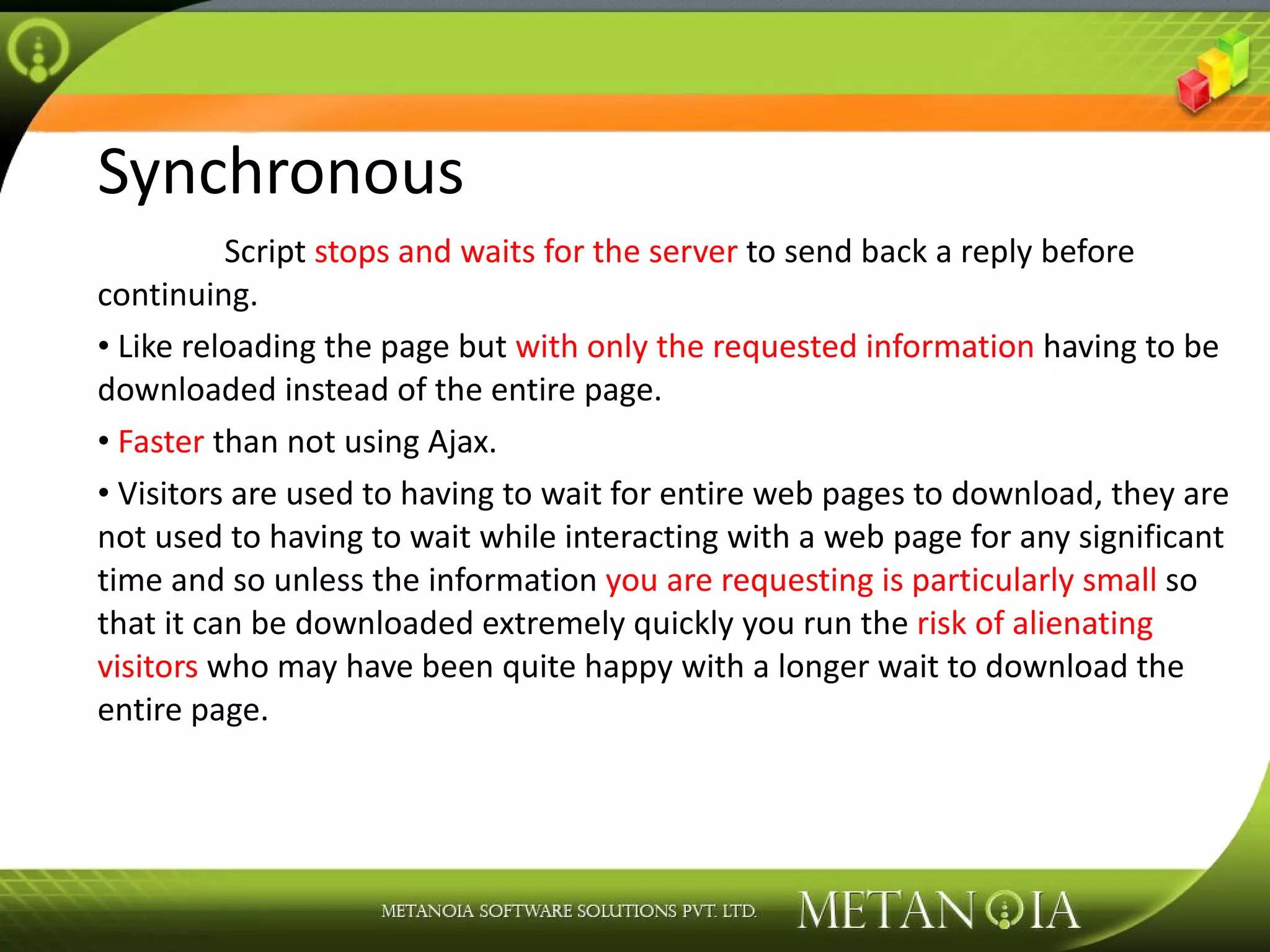 Synchronous

Script stops and waits for the server to send back a reply before continuing.

• Like reloading the page but with only the requested information having to be downloaded instead of the entire page.

• Faster than not using Ajax.

• Visitors are used to having to wait for entire web pages to download, they are not used to having to wait while interacting with a web page for any significant time and so unless the information you are requesting is particularly small so that it can be downloaded extremely quickly you run the risk of alienating visitors who may have been quite happy with a longer wait to download the entire page.

METANOIA SOFTWARE SOLUTIONS PVT. LTD. METANOIA